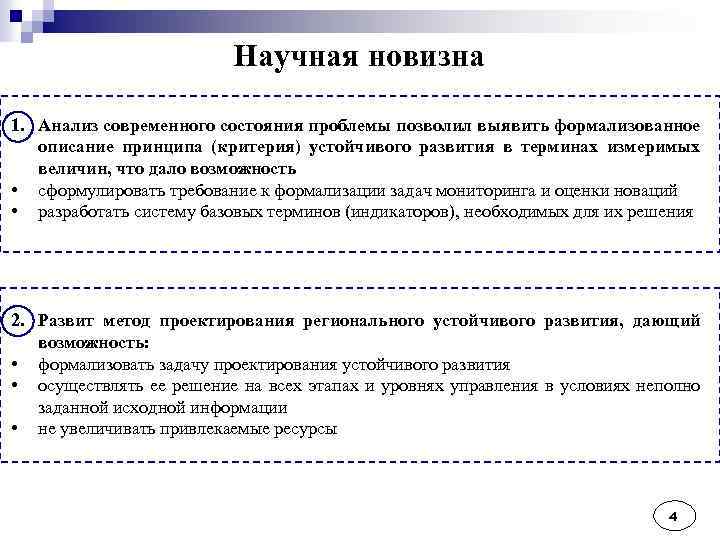 Научная новизна

1. Анализ современного состояния проблемы позволил выявить формализованное описание принципа (критерия) устойчивого развития в терминах измеримых величин, что дало возможность

• сформулировать требование к формализации задач мониторинга и оценки новаций
• разработать систему базовых терминов (индикаторов), необходимых для их решения

2. Развит метод проектирования регионального устойчивого развития, дающий возможность:

• формализовать задачу проектирования устойчивого развития
• осуществлять ее решение на всех этапах и уровнях управления в условиях неполно заданной исходной информации
• не увеличивать привлекаемые ресурсы

4